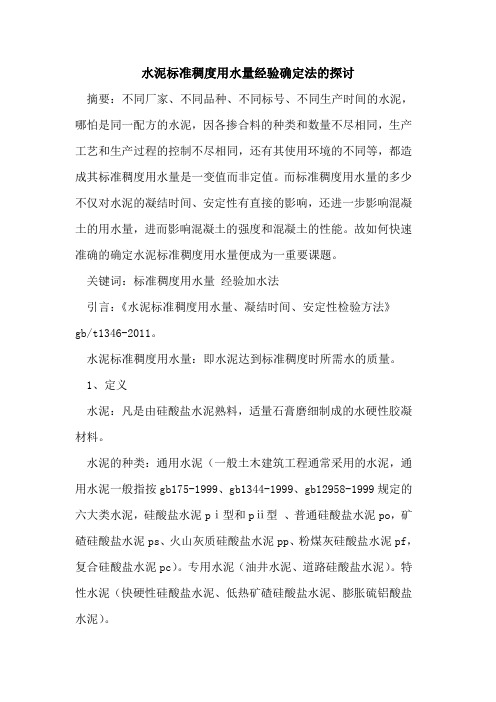 水泥标准稠度用水量经验确定法的探讨

摘要：不同厂家、不同品种、不同标号、不同生产时间的水泥，哪怕是同一配方的水泥，因各掺合料的种类和数量不尽相同，生产工艺和生产过程的控制不尽相同，还有其使用环境的不同等，都造成其标准稠度用水量是一变值而非定值。而标准稠度用水量的多少不仅对水泥的凝结时间、安定性有直接的影响，还进一步影响混凝土的用水量，进而影响混凝土的强度和混凝土的性能。故如何快速准确的确定水泥标准稠度用水量便成为一重要课题。

关键词：标准稠度用水量 经验加水法

引言：《水泥标准稠度用水量、凝结时间、安定性检验方法》gb/t1346-2011。

水泥标准稠度用水量：即水泥达到标准稠度时所需水的质量。

1、定义

水泥：凡是由硅酸盐水泥熟料，适量石膏磨细制成的水硬性胶凝材料。

水泥的种类：通用水泥（一般土木建筑工程通常采用的水泥，通用水泥一般指按 gb175-1999、gb1344-1999、gb12958-1999 规定的六大类水泥，硅酸盐水泥 p i 型和 p ii 型 、普通硅酸盐水泥 po，矿碴硅酸盐水泥 ps、火山灰质硅酸盐水泥 pp、粉煤灰硅酸盐水泥 pf，复合硅酸盐水泥 pc）。专用水泥（油井水泥、道路硅酸盐水泥）。特性水泥（快硬性硅酸盐水泥、低热矿碴硅酸盐水泥、膨胀硫铝酸盐水泥）。